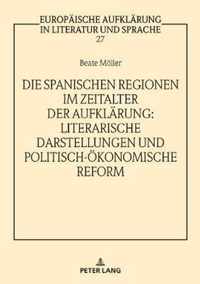 EUROPÄISCHE AUFKLÄRUNG IN LITERATUR UND SPRACHE
27

Beate Möller

DIE SPANISCHEN REGIONEN IM ZEITALTER DER AUFKLÄRUNG: LITERARISCHE DARSTELLUNGEN UND POLITISCH-ÖKONOMISCHE REFORM

PETER LANG